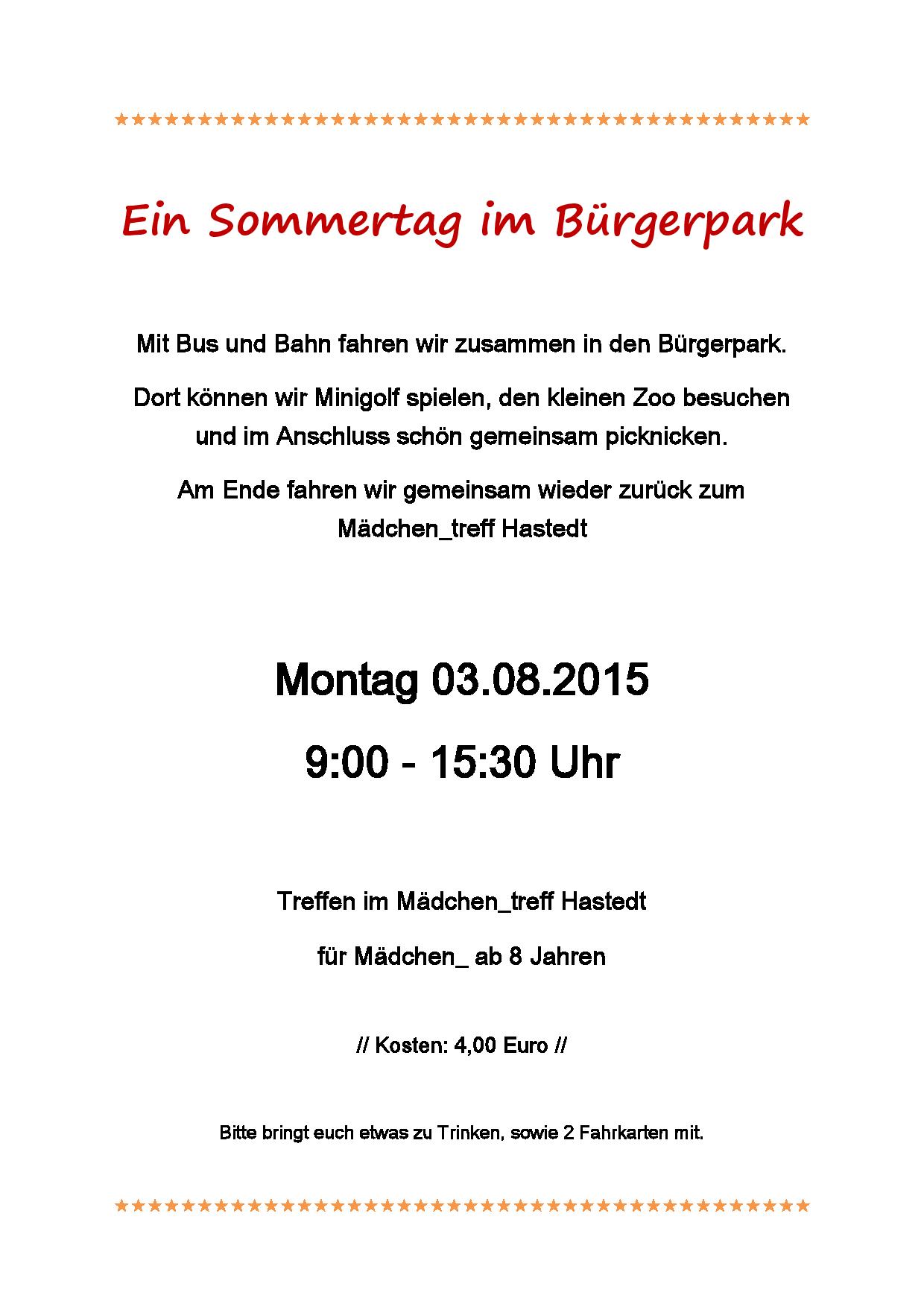 Ein Sommertag im Bürgerpark

Mit Bus und Bahn fahren wir zusammen in den Bürgerpark.

Dort können wir Minigolf spielen, den kleinen Zoo besuchen und im Anschluss schön gemeinsam picknicken.

Am Ende fahren wir gemeinsam wieder zurück zum Mädchen_treff Hastedt

Montag 03.08.2015

9:00 - 15:30 Uhr

Treffen im Mädchen_treff Hastedt

für Mädchen_ ab 8 Jahren

// Kosten: 4,00 Euro //

Bitte bringt euch etwas zu Trinken, sowie 2 Fahrkarten mit.